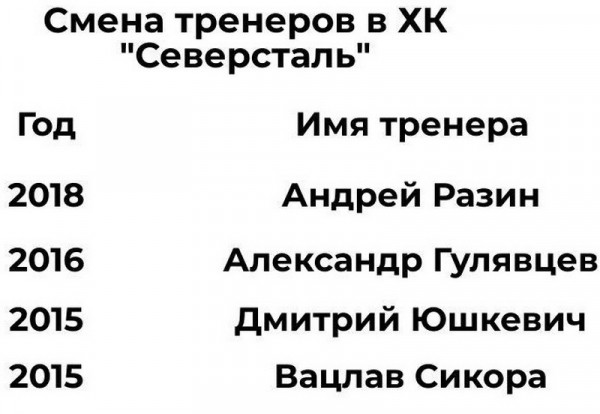 Смена тренеров в ХК "Северсталь"

| Год | Имя тренера |
|---|---|
| 2018 | Андрей Разин |
| 2016 | Александр Гулявцев |
| 2015 | Дмитрий Юшкевич |
| 2015 | Вацлав Сикора |